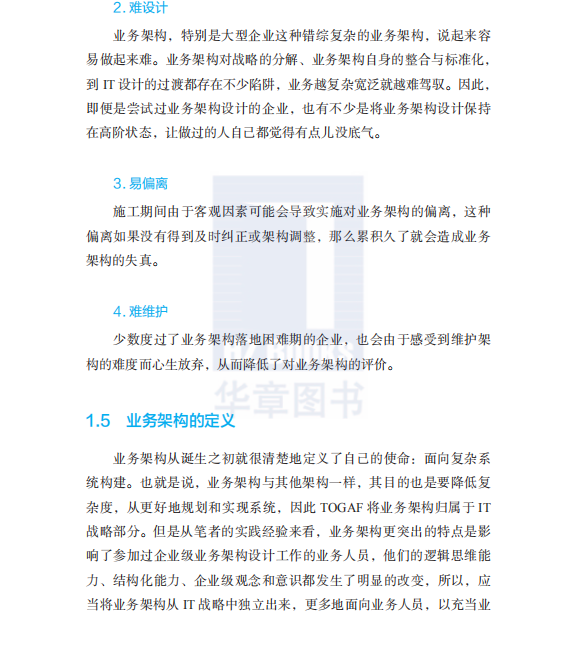 2. 难设计

业务架构，特别是大型企业这种错综复杂的业务架构，说起来容易做起来难。业务架构对战略的分解、业务架构自身的整合与标准化，到 IT 设计的过渡都存在不少陷阱，业务越复杂宽泛就越难驾驭。因此，即便是尝试过业务架构设计的企业，也有不少是将业务架构设计保持在高阶状态，让做过的人自己都觉得有点儿没底气。

3. 易偏离

施工期间由于客观因素可能会导致实施对业务架构的偏离，这种偏离如果没有得到及时纠正或架构调整，那么累积久了就会造成业务架构的失真。

4. 难维护

少数度过了业务架构落地困难期的企业，也会由于感受到维护架构的难度而心生放弃，从而降低了对业务架构的评价。

华章图书

1.5 业务架构的定义

业务架构从诞生之初就很清楚地定义了自己的使命：面向复杂系统构建。也就是说，业务架构与其他架构一样，其目的也是要降低复杂度，从更好地规划和实现系统，因此 TOGAF 将业务架构归属于 IT 战略部分。但是从笔者的实践经验来看，业务架构更突出的特点是影响了参加过企业级业务架构设计工作的业务人员，他们的逻辑思维能力、结构化能力、企业级观念和意识都发生了明显的改变，所以，应当将业务架构从 IT 战略中独立出来，更多地面向业务人员，以充当业